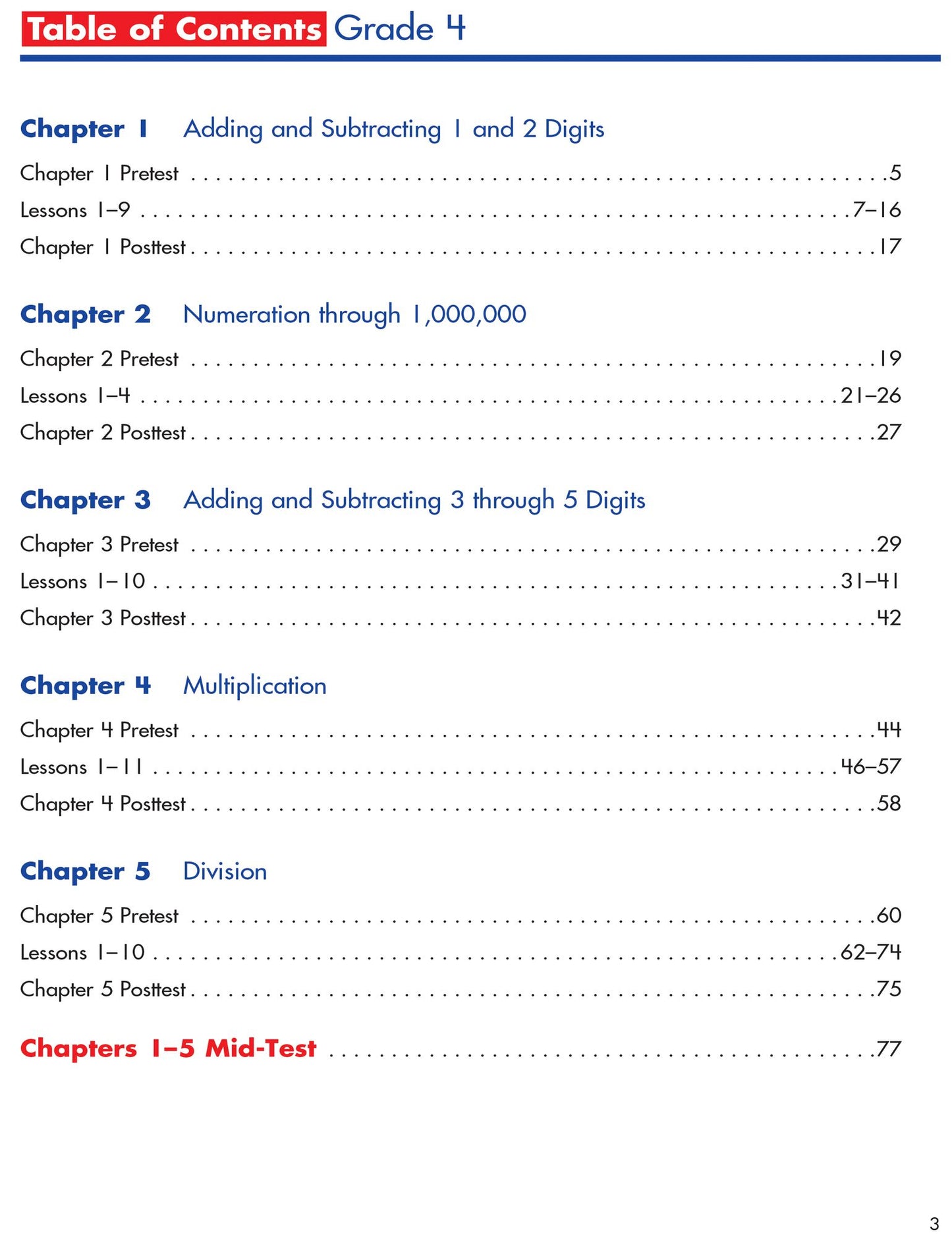 Table of Contents Grade 4

Chapter 1 Adding and Subtracting 1 and 2 Digits

Chapter 1 Pretest 5
Lessons 1–9 7–16
Chapter 1 Posttest 17

Chapter 2 Numeration through 1,000,000

Chapter 2 Pretest 19
Lessons 1–4 21–26
Chapter 2 Posttest 27

Chapter 3 Adding and Subtracting 3 through 5 Digits

Chapter 3 Pretest 29
Lessons 1–10 31–41
Chapter 3 Posttest 42

Chapter 4 Multiplication

Chapter 4 Pretest 44
Lessons 1–11 46–57
Chapter 4 Posttest 58

Chapter 5 Division

Chapter 5 Pretest 60
Lessons 1–10 62–74
Chapter 5 Posttest 75

Chapters 1–5 Mid-Test 77

3